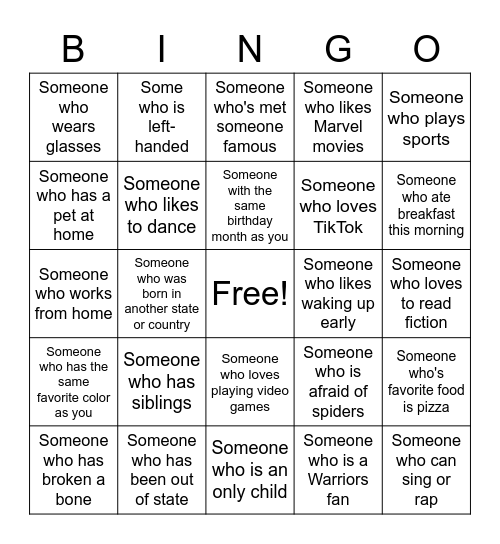 | B | I | N | G | O |
|---|---|---|---|---|
| Someone who wears glasses | Some who is left-handed | Someone who's met someone famous | Someone who likes Marvel movies | Someone who plays sports |
| Someone who has a pet at home | Someone who likes to dance | Someone with the same birthday month as you | Someone who loves TikTok | Someone who ate breakfast this morning |
| Someone who works from home | Someone who was born in another state or country | Free! | Someone who likes waking up early | Someone who loves to read fiction |
| Someone who has the same favorite color as you | Someone who has siblings | Someone who loves playing video games | Someone who is afraid of spiders | Someone who's favorite food is pizza |
| Someone who has broken a bone | Someone who has been out of state | Someone who is an only child | Someone who is a Warriors fan | Someone who can sing or rap |